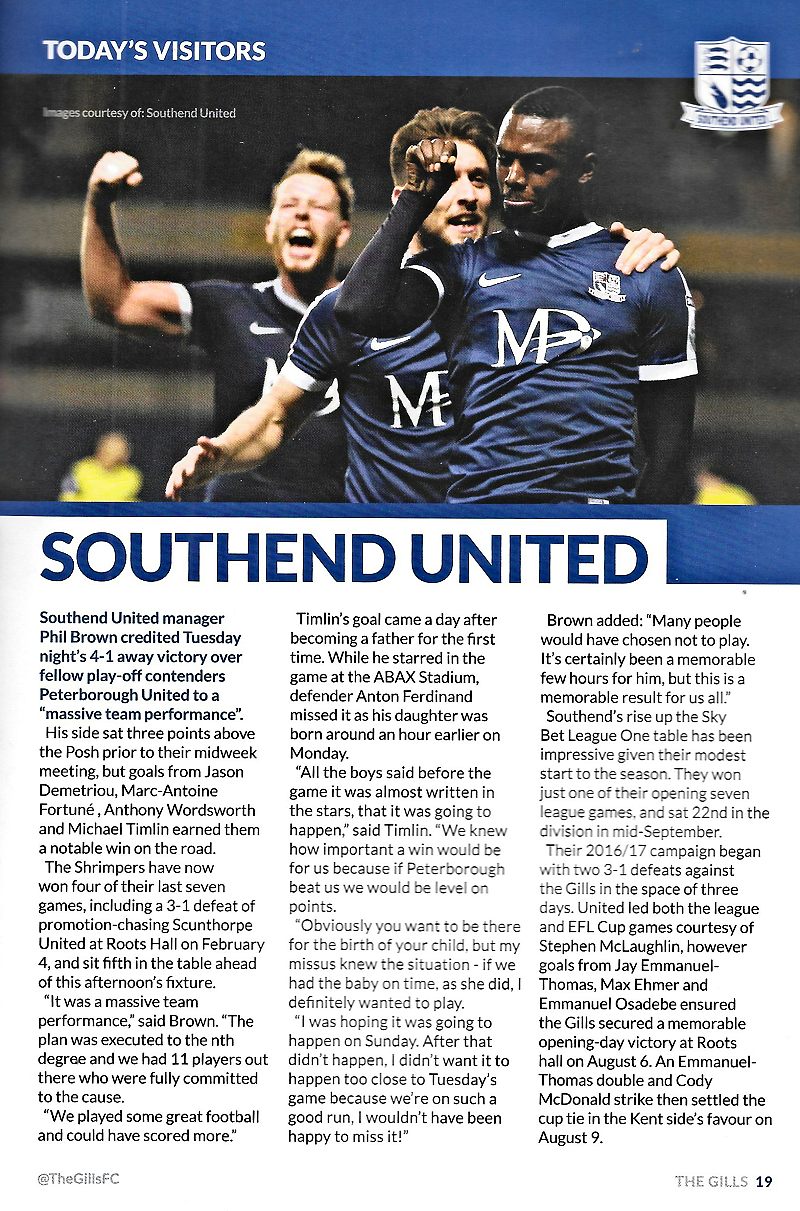 TODAY'S VISITORS

SOUTHEND UNITED

Images courtesy of: Southend United

SOUTHEND UNITED

Southend United manager Phil Brown credited Tuesday night's 4-1 away victory over fellow play-off contenders Peterborough United to a "massive team performance".

His side sat three points above the Posh prior to their midweek meeting, but goals from Jason Demetriou, Marc-Antoine Fortuné , Anthony Wordsworth and Michael Timlin earned them a notable win on the road.

The Shrimpers have now won four of their last seven games, including a 3-1 defeat of promotion-chasing Scunthorpe United at Roots Hall on February 4, and sit fifth in the table ahead of this afternoon's fixture.

"It was a massive team performance," said Brown. "The plan was executed to the nth degree and we had 11 players out there who were fully committed to the cause.

"We played some great football and could have scored more."

Timlin's goal came a day after becoming a father for the first time. While he starred in the game at the ABAX Stadium, defender Anton Ferdinand missed it as his daughter was born around an hour earlier on Monday.

"All the boys said before the game it was almost written in the stars, that it was going to happen," said Timlin. "We knew how important a win would be for us because if Peterborough beat us we would be level on points.

"Obviously you want to be there for the birth of your child, but my missus knew the situation - if we had the baby on time, as she did, I definitely wanted to play.

"I was hoping it was going to happen on Sunday. After that didn't happen, I didn't want it to happen too close to Tuesday's game because we're on such a good run, I wouldn't have been happy to miss it!"

Brown added: "Many people would have chosen not to play. It's certainly been a memorable few hours for him, but this is a memorable result for us all."

Southend's rise up the Sky Bet League One table has been impressive given their modest start to the season. They won just one of their opening seven league games, and sat 22nd in the division in mid-September.

Their 2016/17 campaign began with two 3-1 defeats against the Gills in the space of three days. United led both the league and EFL Cup games courtesy of Stephen McLaughlin, however goals from Jay Emmanuel-Thomas, Max Ehmer and Emmanuel Osadebe ensured the Gills secured a memorable opening-day victory at Roots hall on August 6. An Emmanuel-Thomas double and Cody McDonald strike then settled the cup tie in the Kent side's favour on August 9.

@TheGillsFC

THE GILLS 19